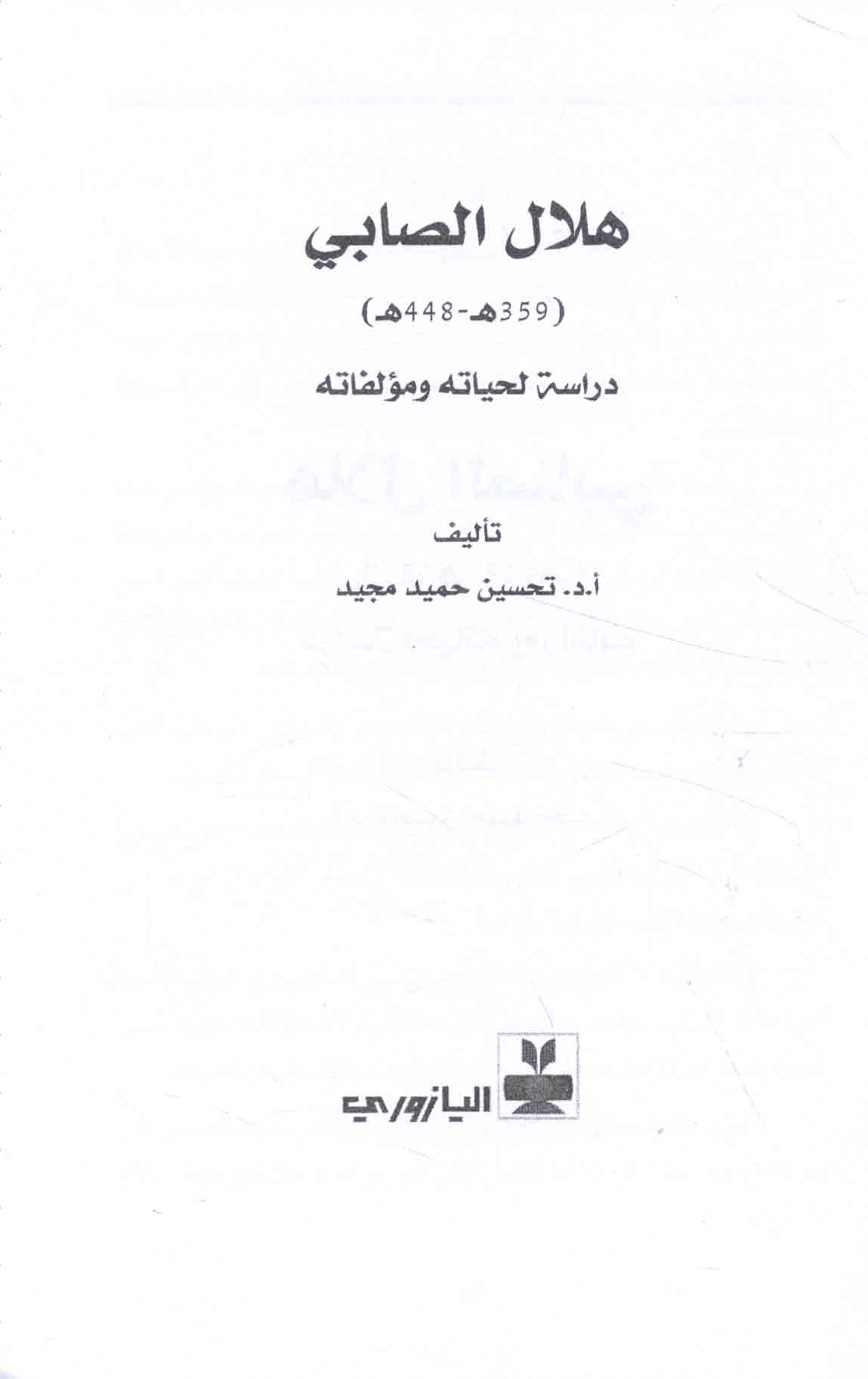 هلال الصابي

(359هـ-448هـ)

دراسة لحياته ومؤلفاته

تأليف

أ.د. تحسين حميد مجيد

اليازوري